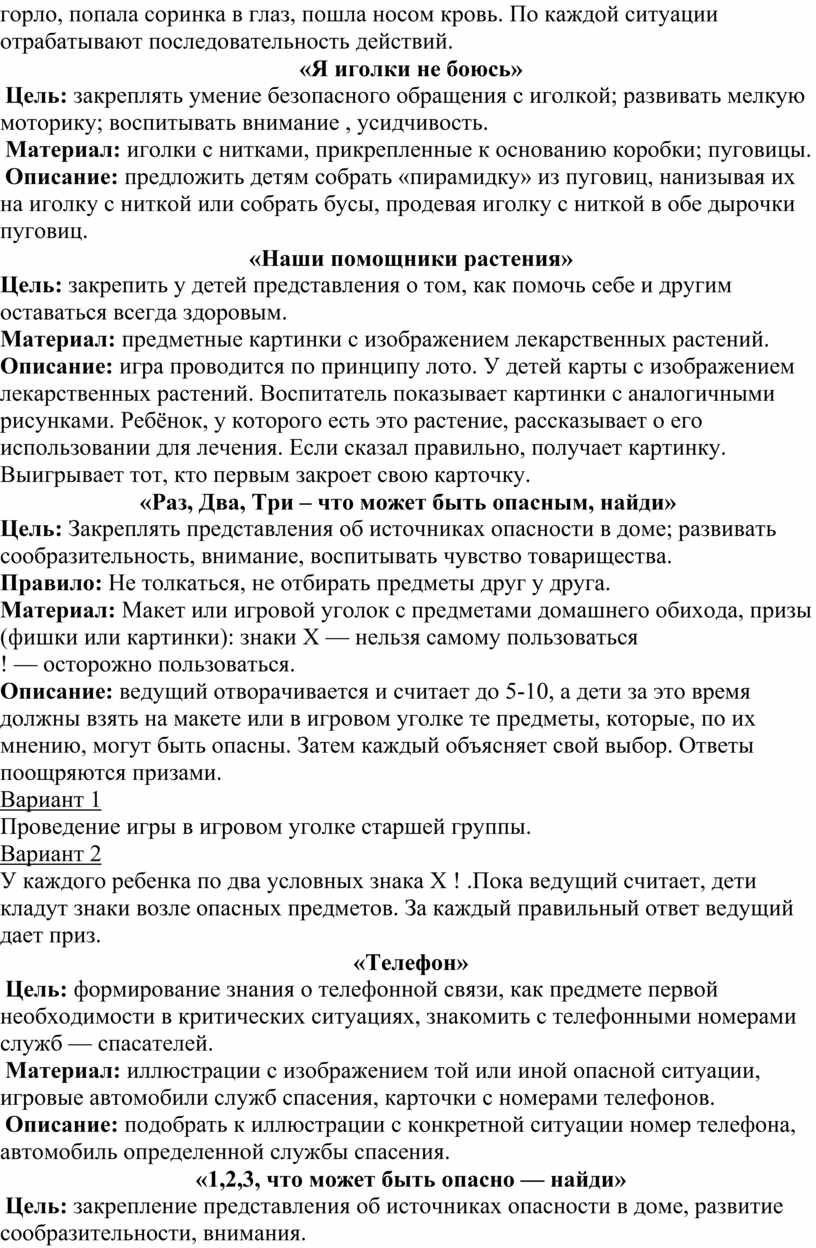 горло, попала соринка в глаз, пошла носом кровь. По каждой ситуации отрабатывают последовательность действий.

«Я иголки не боюсь»

Цель: закреплять умение безопасного обращения с иголкой; развивать мелкую моторику; воспитывать внимание , усидчивость.

Материал: иголки с нитками, прикрепленные к основанию коробки; пуговицы.

Описание: предложить детям собрать «пирамидку» из пуговиц, нанизывая их на иголку с ниткой или собрать бусы, продевая иголку с ниткой в обе дырочки пуговиц.

«Наши помощники растения»

Цель: закрепить у детей представления о том, как помочь себе и другим оставаться всегда здоровым.

Материал: предметные картинки с изображением лекарственных растений.

Описание: игра проводится по принципу лото. У детей карты с изображением лекарственных растений. Воспитатель показывает картинки с аналогичными рисунками. Ребёнок, у которого есть это растение, рассказывает о его использовании для лечения. Если сказал правильно, получает картинку. Выигрывает тот, кто первым закроет свою карточку.

«Раз, Два, Три – что может быть опасным, найди»

Цель: Закреплять представления об источниках опасности в доме; развивать сообразительность, внимание, воспитывать чувство товарищества.

Правило: Не толкаться, не отбирать предметы друг у друга.

Материал: Макет или игровой уголок с предметами домашнего обихода, призы (фишки или картинки): знаки Х — нельзя самому пользоваться
! — осторожно пользоваться.

Описание: ведущий отворачивается и считает до 5-10, а дети за это время должны взять на макете или в игровом уголке те предметы, которые, по их мнению, могут быть опасны. Затем каждый объясняет свой выбор. Ответы поощряются призами.

Вариант 1

Проведение игры в игровом уголке старшей группы.

Вариант 2

У каждого ребенка по два условных знака Х ! .Пока ведущий считает, дети кладут знаки возле опасных предметов. За каждый правильный ответ ведущий дает приз.

«Телефон»

Цель: формирование знания о телефонной связи, как предмете первой необходимости в критических ситуациях, знакомить с телефонными номерами служб — спасателей.

Материал: иллюстрации с изображением той или иной опасной ситуации, игровые автомобили служб спасения, карточки с номерами телефонов.

Описание: подобрать к иллюстрации с конкретной ситуации номер телефона, автомобиль определенной службы спасения.

«1,2,3, что может быть опасно — найди»

Цель: закрепление представления об источниках опасности в доме, развитие сообразительности, внимания.